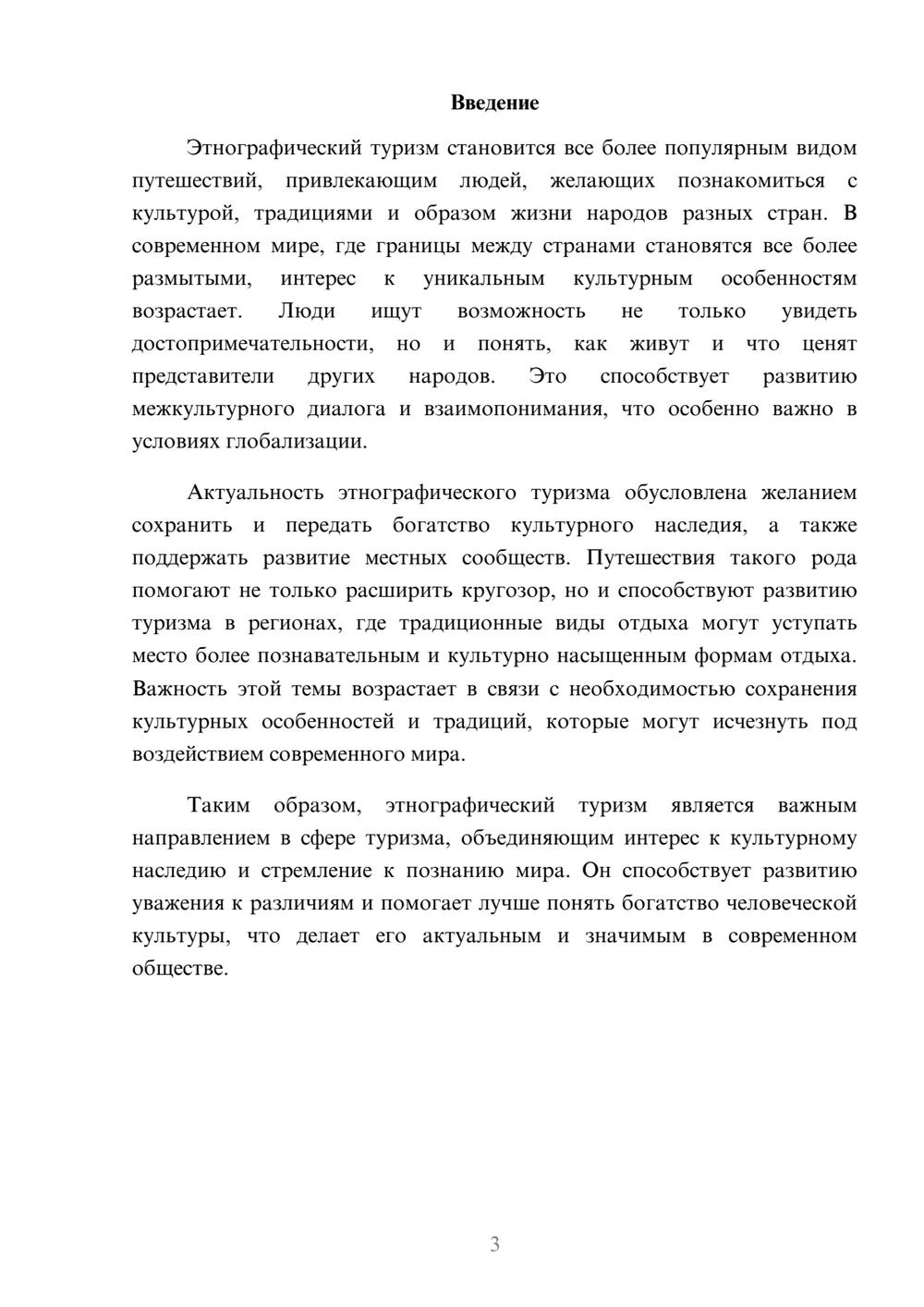 Введение

Этнографический туризм становится все более популярным видом путешествий, привлекающим людей, желающих познакомиться с культурой, традициями и образом жизни народов разных стран. В современном мире, где границы между странами становятся все более размытыми, интерес к уникальным культурным особенностям возрастает. Люди ищут возможность не только увидеть достопримечательности, но и понять, как живут и что ценят представители других народов. Это способствует развитию межкультурного диалога и взаимопонимания, что особенно важно в условиях глобализации.

Актуальность этнографического туризма обусловлена желанием сохранить и передать богатство культурного наследия, а также поддержать развитие местных сообществ. Путешествия такого рода помогают не только расширить кругозор, но и способствуют развитию туризма в регионах, где традиционные виды отдыха могут уступать место более познавательным и культурно насыщенным формам отдыха. Важность этой темы возрастает в связи с необходимостью сохранения культурных особенностей и традиций, которые могут исчезнуть под воздействием современного мира.

Таким образом, этнографический туризм является важным направлением в сфере туризма, объединяющим интерес к культурному наследию и стремление к познанию мира. Он способствует развитию уважения к различиям и помогает лучше понять богатство человеческой культуры, что делает его актуальным и значимым в современном обществе.

3